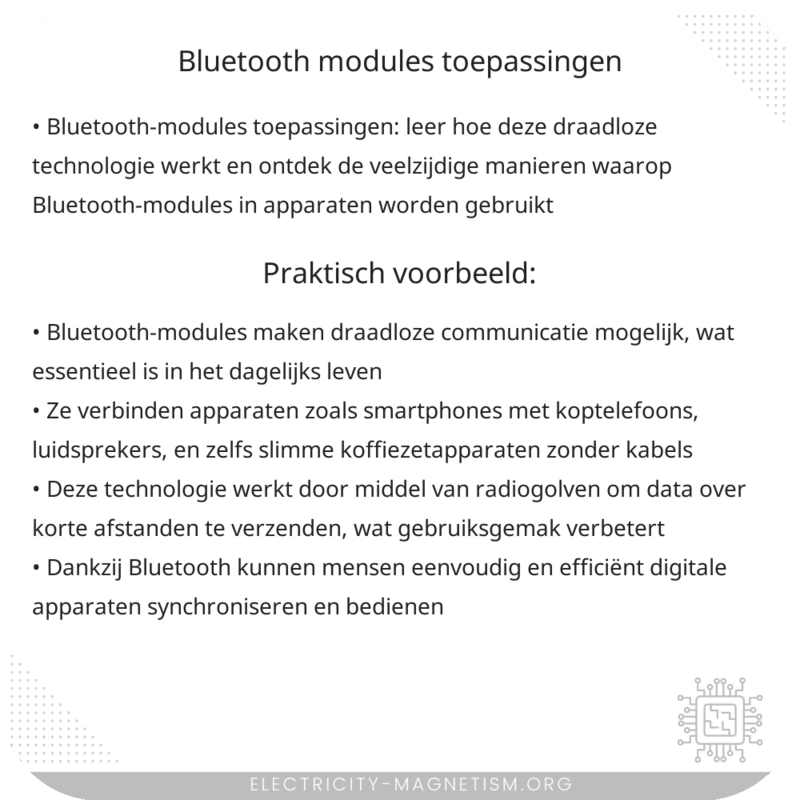 Bluetooth modules toepassingen

• Bluetooth-modules toepassingen: leer hoe deze draadloze technologie werkt en ontdek de veelzijdige manieren waarop Bluetooth-modules in apparaten worden gebruikt

Praktisch voorbeeld:

• Bluetooth-modules maken draadloze communicatie mogelijk, wat essentieel is in het dagelijks leven
• Ze verbinden apparaten zoals smartphones met koptelefoons, luidsprekers, en zelfs slimme koffiezetapparaten zonder kabels
• Deze technologie werkt door middel van radiogolven om data over korte afstanden te verzenden, wat gebruiksgemak verbetert
• Dankzij Bluetooth kunnen mensen eenvoudig en efficiënt digitale apparaten synchroniseren en bedienen

ELECTRICITY-MAGNETISM.ORG